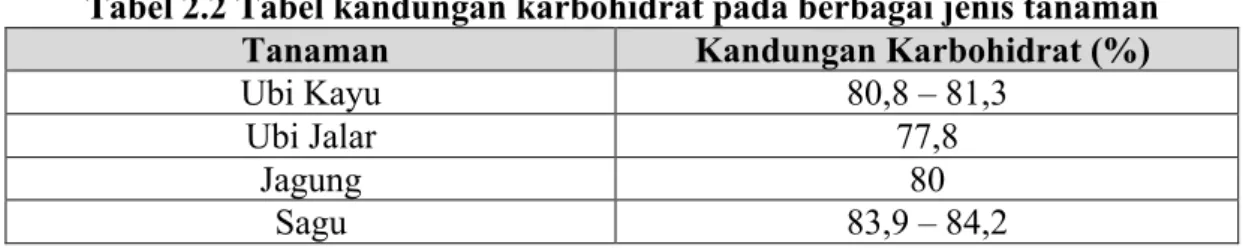 Tabel 2.2 Tabel kandungan karbohidrat pada berbagai jenis tanaman

| Tanaman | Kandungan Karbohidrat (%) |
|---|---|
| Ubi Kayu | 80,8 – 81,3 |
| Ubi Jalar | 77,8 |
| Jagung | 80 |
| Sagu | 83,9 – 84,2 |